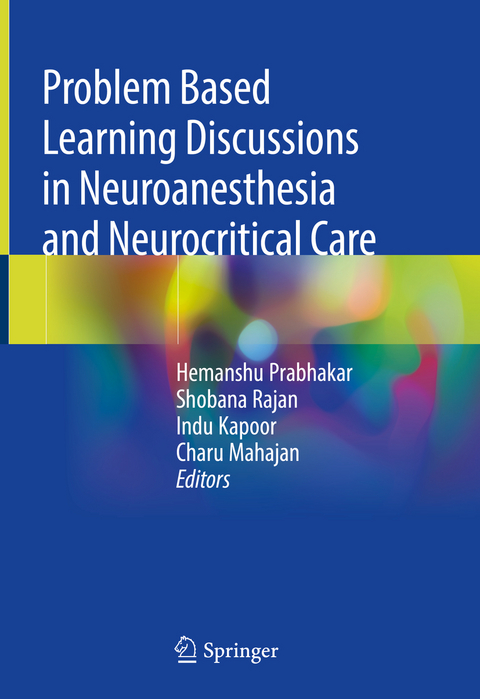 Problem Based Learning Discussions in Neuroanesthesia and Neurocritical Care

Hemanshu Prabhakar
Shobana Rajan
Indu Kapoor
Charu Mahajan
Editors

Springer